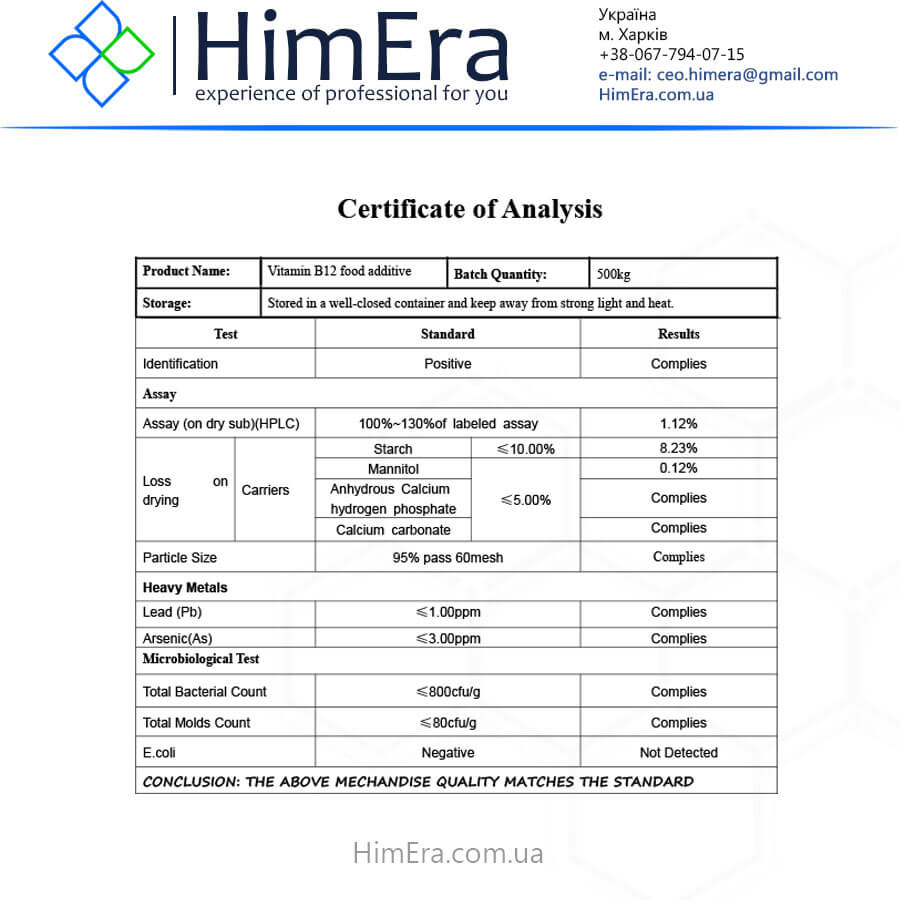 HimEra
experience of professional for you

Україна
м. Харків
+38-067-794-07-15
e-mail: ceo.himera@gmail.com
HimEra.com.ua

Certificate of Analysis

| Product Name: | Vitamin B12 food additive | Batch Quantity: | 500kg |
|---|---|---|---|
| Storage: | Stored in a well-closed container and keep away from strong light and heat. | | |

| Test | | Standard | | Results |
|---|---|---|---|---|
| Identification | | Positive | | Complies |
| Assay | | | | |
| Assay (on dry sub)(HPLC) | | 100%~130%of labeled assay | | 1.12% |
| Loss on drying | Carriers | Starch | ≤10.00% | 8.23% |
| | | Mannitol | ≤5.00% | 0.12% |
| | | Anhydrous Calcium hydrogen phosphate | | Complies |
| | | Calcium carbonate | | Complies |
| Particle Size | | 95% pass 60mesh | | Complies |
| Heavy Metals | | | | |
| Lead (Pb) | | ≤1.00ppm | | Complies |
| Arsenic(As) | | ≤3.00ppm | | Complies |
| Microbiological Test | | | | |
| Total Bacterial Count | | ≤800cfu/g | | Complies |
| Total Molds Count | | ≤80cfu/g | | Complies |
| E.coli | | Negative | | Not Detected |
| CONCLUSION: THE ABOVE MECHANDISE QUALITY MATCHES THE STANDARD | | | | |

HimEra.com.ua